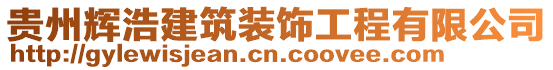 贵州辉浩建筑装饰工程有限公司
http://gylewisjean.cn.coovee.com